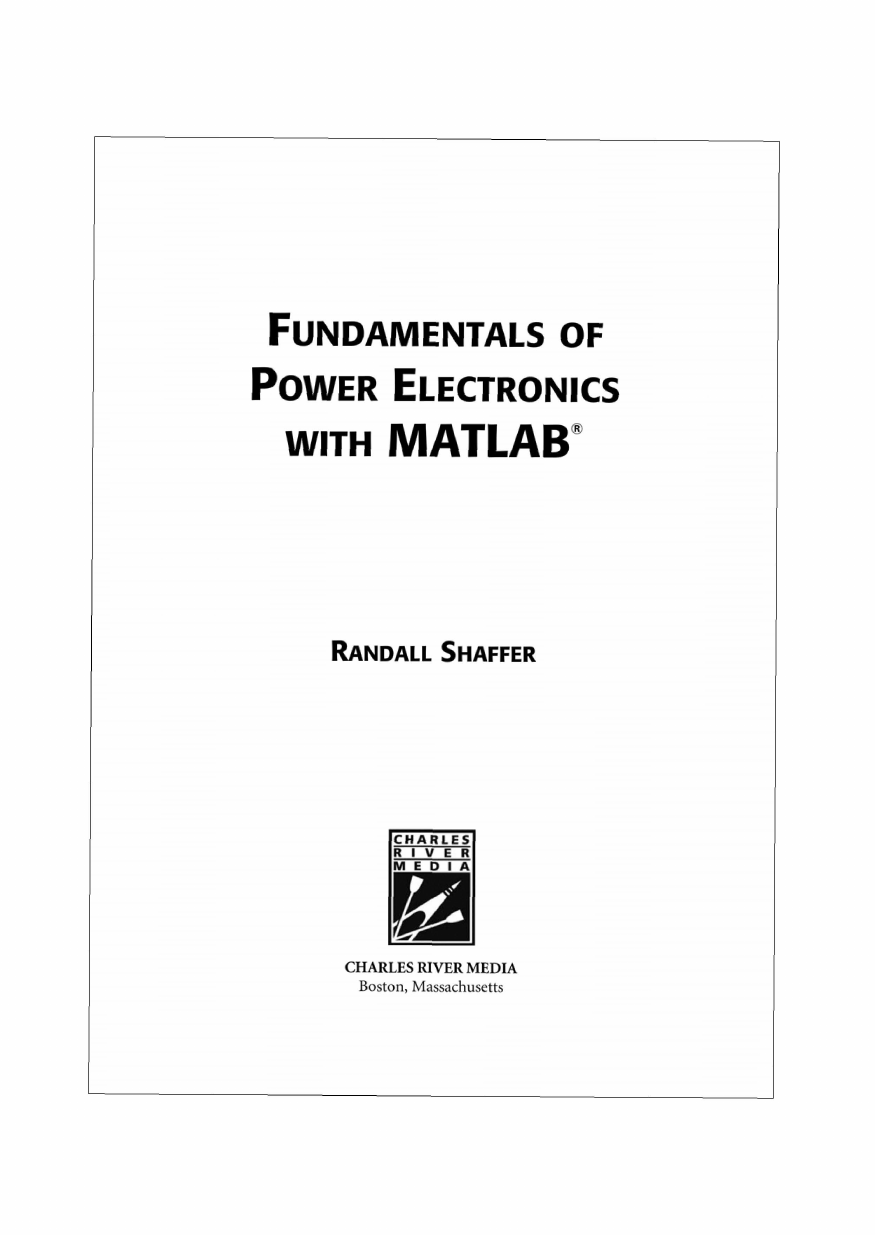 FUNDAMENTALS OF POWER ELECTRONICS WITH MATLAB®

RANDALL SHAFFER

CHARLES
RIVER
MEDIA

CHARLES RIVER MEDIA
Boston, Massachusetts